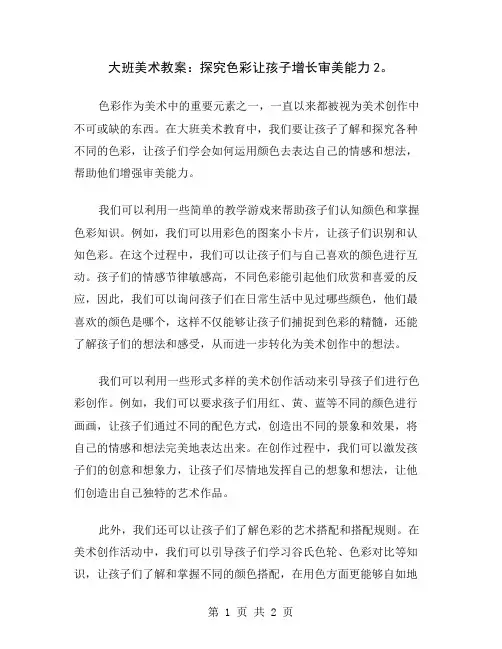 大班美术教案：探究色彩让孩子增长审美能力 2。

色彩作为美术中的重要元素之一，一直以来都被视为美术创作中不可或缺的东西。在大班美术教育中，我们要让孩子了解和探究各种不同的色彩，让孩子们学会如何运用颜色去表达自己的情感和想法，帮助他们增强审美能力。

我们可以利用一些简单的教学游戏来帮助孩子们认知颜色和掌握色彩知识。例如，我们可以用彩色的图案小卡片，让孩子们识别和认知色彩。在这个过程中，我们可以让孩子们与自己喜欢的颜色进行互动。孩子们的情感节律敏感高，不同色彩能引起他们欣赏和喜爱的反应，因此，我们可以询问孩子们在日常生活中见过哪些颜色，他们最喜欢的颜色是哪个，这样不仅能够让孩子们捕捉到色彩的精髓，还能了解孩子们的想法和感受，从而进一步转化为美术创作中的想法。

我们可以利用一些形式多样的美术创作活动来引导孩子们进行色彩创作。例如，我们可以要求孩子们用红、黄、蓝等不同的颜色进行画画，让孩子们通过不同的配色方式，创造出不同的景象和效果，将自己的情感和想法完美地表达出来。在创作过程中，我们可以激发孩子们的创意和想象力，让孩子们尽情地发挥自己的想象和想法，让他们创造出自己独特的艺术作品。

此外，我们还可以让孩子们了解色彩的艺术搭配和搭配规则。在美术创作活动中，我们可以引导孩子们学习谷氏色轮、色彩对比等知识，让孩子们了解和掌握不同的颜色搭配，在用色方面更能够自如地

第 1 页 共 2 页